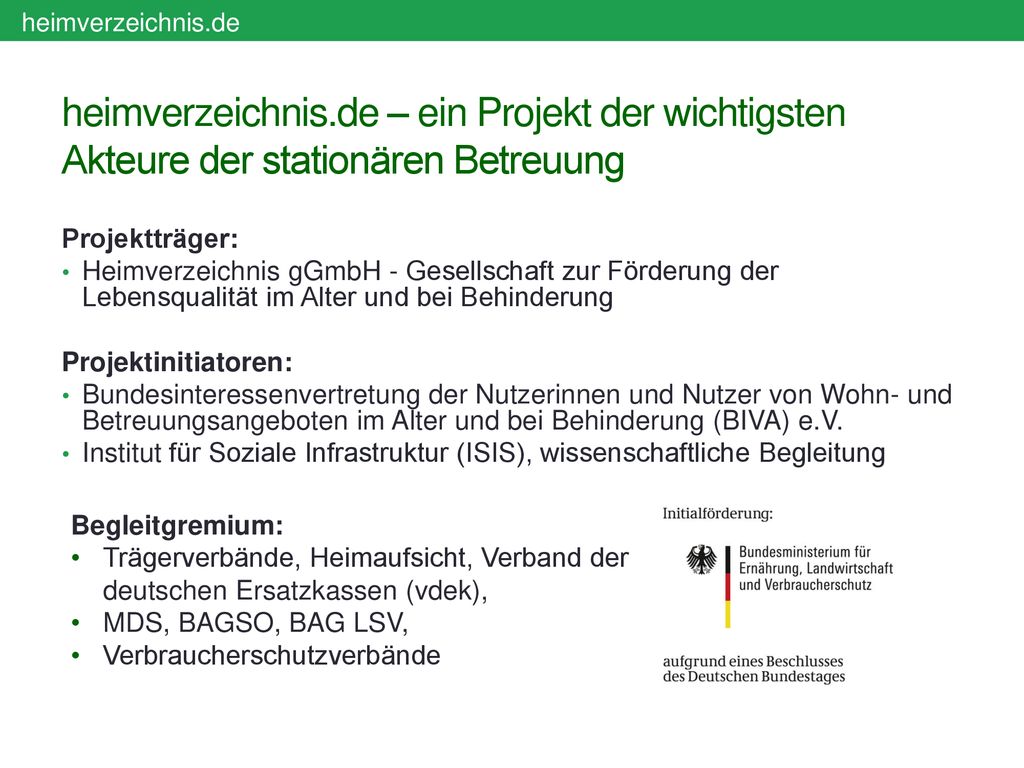 heimverzeichnis.de

heimverzeichnis.de – ein Projekt der wichtigsten Akteure der stationären Betreuung

Projektträger:
• Heimverzeichnis gGmbH - Gesellschaft zur Förderung der Lebensqualität im Alter und bei Behinderung

Projektinitiatoren:
• Bundesinteressenvertretung der Nutzerinnen und Nutzer von Wohn- und Betreuungsangeboten im Alter und bei Behinderung (BIVA) e.V.
• Institut für Soziale Infrastruktur (ISIS), wissenschaftliche Begleitung

Begleitgremium:
• Trägerverbände, Heimaufsicht, Verband der deutschen Ersatzkassen (vdek),
• MDS, BAGSO, BAG LSV,
• Verbraucherschutzverbände

Initialförderung:

Bundesministerium für Ernährung, Landwirtschaft und Verbraucherschutz

aufgrund eines Beschlusses des Deutschen Bundestages